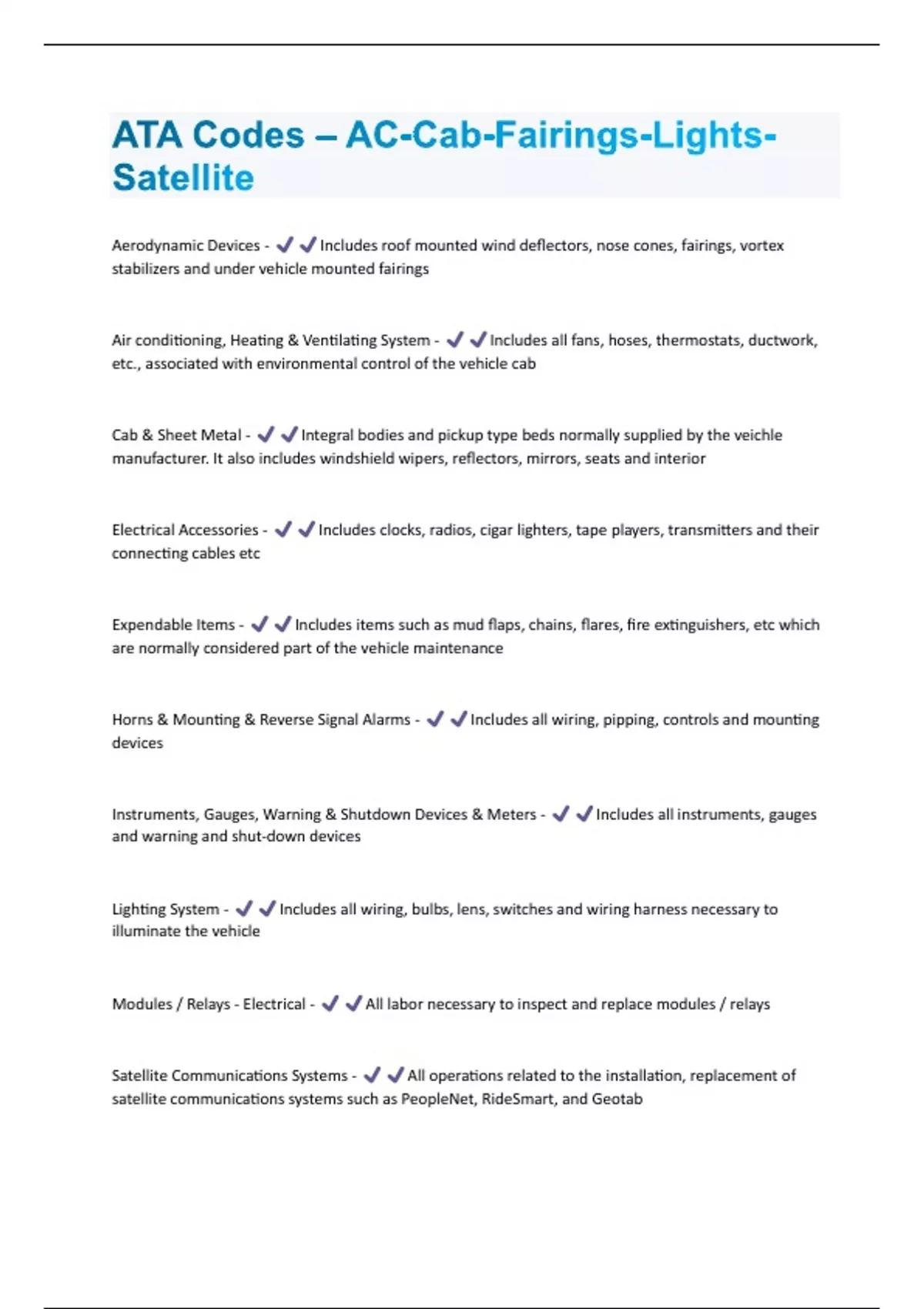 ATA Codes – AC-Cab-Fairings-Lights-Satellite

Aerodynamic Devices - ✔✔Includes roof mounted wind deflectors, nose cones, fairings, vortex stabilizers and under vehicle mounted fairings

Air conditioning, Heating & Ventilating System - ✔✔Includes all fans, hoses, thermostats, ductwork, etc., associated with environmental control of the vehicle cab

Cab & Sheet Metal - ✔✔Integral bodies and pickup type beds normally supplied by the veichle manufacturer. It also includes windshield wipers, reflectors, mirrors, seats and interior

Electrical Accessories - ✔✔Includes clocks, radios, cigar lighters, tape players, transmitters and their connecting cables etc

Expendable Items - ✔✔Includes items such as mud flaps, chains, flares, fire extinguishers, etc which are normally considered part of the vehicle maintenance

Horns & Mounting & Reverse Signal Alarms - ✔✔Includes all wiring, pipping, controls and mounting devices

Instruments, Gauges, Warning & Shutdown Devices & Meters - ✔✔Includes all instruments, gauges and warning and shut-down devices

Lighting System - ✔✔Includes all wiring, bulbs, lens, switches and wiring harness necessary to illuminate the vehicle

Modules / Relays - Electrical - ✔✔All labor necessary to inspect and replace modules / relays

Satellite Communications Systems - ✔✔All operations related to the installation, replacement of satellite communications systems such as PeopleNet, RideSmart, and Geotab